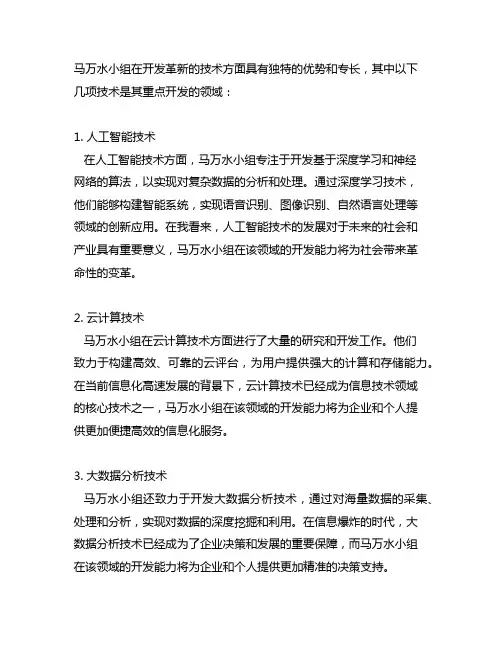 马万水小组在开发革新的技术方面具有独特的优势和专长，其中以下几项技术是其重点开发的领域：

1. 人工智能技术
在人工智能技术方面，马万水小组专注于开发基于深度学习和神经网络的算法，以实现对复杂数据的分析和处理。通过深度学习技术，他们能够构建智能系统，实现语音识别、图像识别、自然语言处理等领域的创新应用。在我看来，人工智能技术的发展对于未来的社会和产业具有重要意义，马万水小组在该领域的开发能力将为社会带来革命性的变革。

2. 云计算技术
马万水小组在云计算技术方面进行了大量的研究和开发工作。他们致力于构建高效、可靠的云评台，为用户提供强大的计算和存储能力。在当前信息化高速发展的背景下，云计算技术已经成为信息技术领域的核心技术之一，马万水小组在该领域的开发能力将为企业和个人提供更加便捷高效的信息化服务。

3. 大数据分析技术
马万水小组还致力于开发大数据分析技术，通过对海量数据的采集、处理和分析，实现对数据的深度挖掘和利用。在信息爆炸的时代，大数据分析技术已经成为了企业决策和发展的重要保障，而马万水小组在该领域的开发能力将为企业和个人提供更加精准的决策支持。